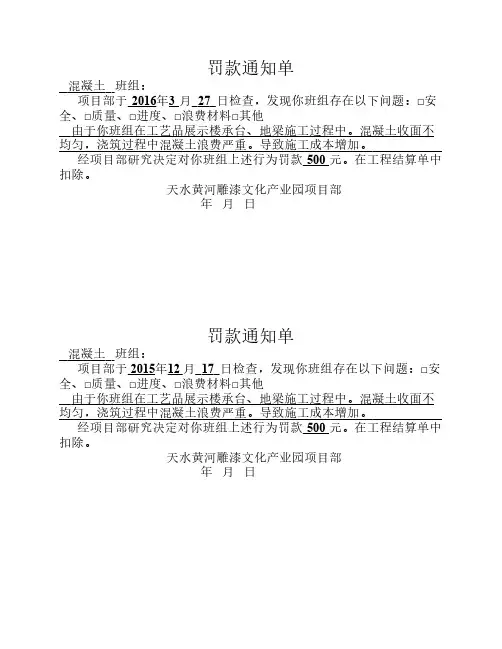 罚款通知单

混凝土 班组：

项目部于 2016年3 月 27 日检查，发现你班组存在以下问题：□安全、□质量、□进度、□浪费材料□其他

由于你班组在工艺品展示楼承台、地梁施工过程中。混凝土收面不均匀，浇筑过程中混凝土浪费严重。导致施工成本增加。

经项目部研究决定对你班组上述行为罚款 500 元。在工程结算单中扣除。

天水黄河雕漆文化产业园项目部

年 月 日

罚款通知单

混凝土 班组：

项目部于 2015年12 月 17 日检查，发现你班组存在以下问题：□安全、□质量、□进度、□浪费材料□其他

由于你班组在工艺品展示楼承台、地梁施工过程中。混凝土收面不均匀，浇筑过程中混凝土浪费严重。导致施工成本增加。

经项目部研究决定对你班组上述行为罚款 500 元。在工程结算单中扣除。

天水黄河雕漆文化产业园项目部

年 月 日